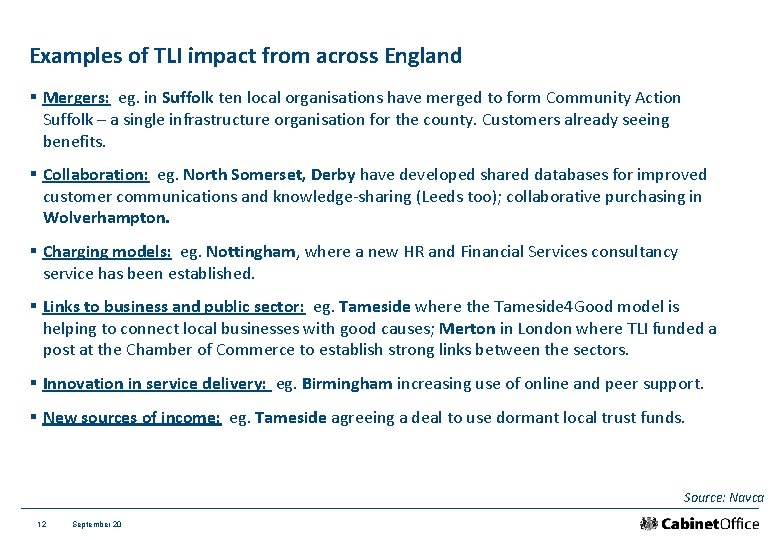 Examples of TLI impact from across England

▪ Mergers: eg. in Suffolk ten local organisations have merged to form Community Action Suffolk – a single infrastructure organisation for the county. Customers already seeing benefits.

▪ Collaboration: eg. North Somerset, Derby have developed shared databases for improved customer communications and knowledge-sharing (Leeds too); collaborative purchasing in Wolverhampton.

▪ Charging models: eg. Nottingham, where a new HR and Financial Services consultancy service has been established.

▪ Links to business and public sector: eg. Tameside where the Tameside4Good model is helping to connect local businesses with good causes; Merton in London where TLI funded a post at the Chamber of Commerce to establish strong links between the sectors.

▪ Innovation in service delivery: eg. Birmingham increasing use of online and peer support.

▪ New sources of income: eg. Tameside agreeing a deal to use dormant local trust funds.

Source: Navca

12 September 20

CabinetOffice